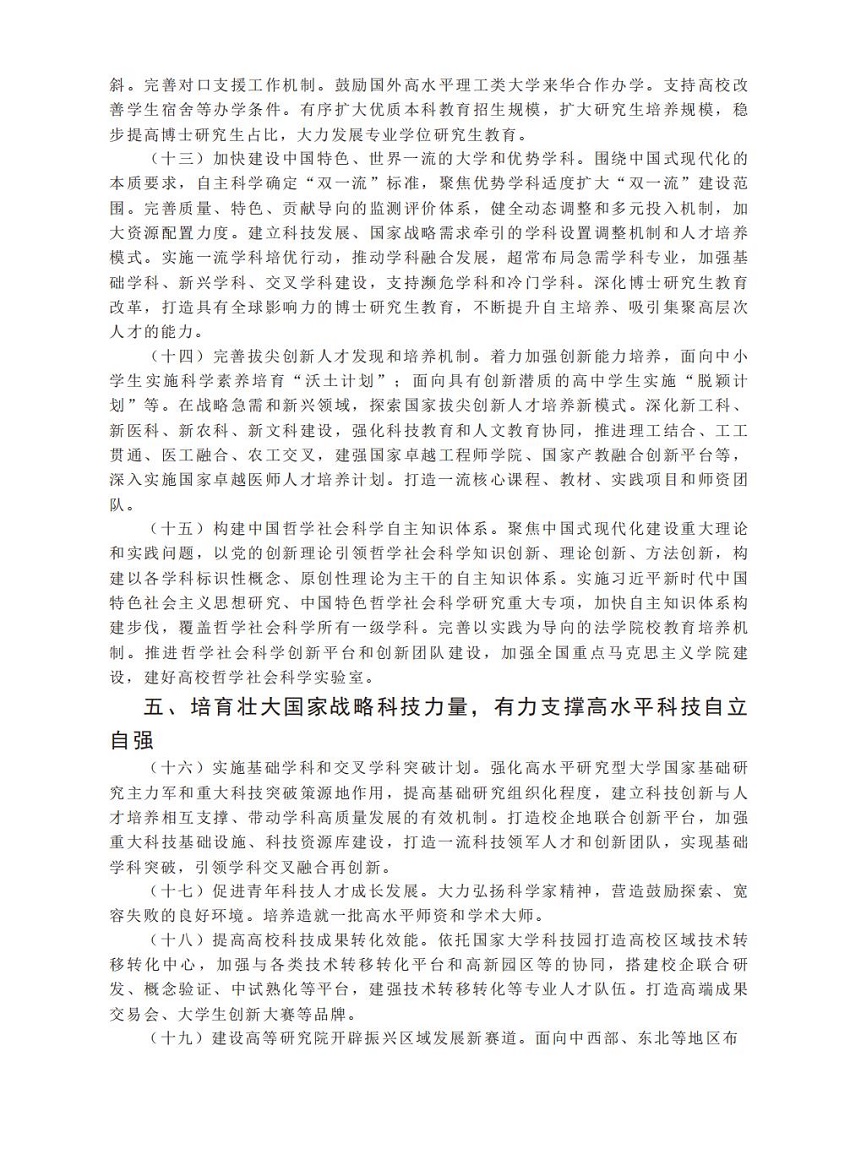 斜。完善对口支援工作机制。鼓励国外高水平理工类大学来华合作办学。支持高校改善学生宿舍等办学条件。有序扩大优质本科教育招生规模，扩大研究生培养规模，稳步提高博士研究生占比，大力发展专业学位研究生教育。

（十三）加快建设中国特色、世界一流的大学和优势学科。围绕中国式现代化的本质要求，自主科学确定“双一流”标准，聚焦优势学科适度扩大“双一流”建设范围。完善质量、特色、贡献导向的监测评价体系，健全动态调整和多元投入机制，加大资源配置力度。建立科技发展、国家战略需求牵引的学科设置调整机制和人才培养模式。实施一流学科培优行动，推动学科融合发展，超常布局急需学科专业，加强基础学科、新兴学科、交叉学科建设，支持濒危学科和冷门学科。深化博士研究生教育改革，打造具有全球影响力的博士研究生教育，不断提升自主培养、吸引集聚高层次人才的能力。

（十四）完善拔尖创新人才发现和培养机制。着力加强创新能力培养，面向中小学生实施科学素养培育“沃土计划”；面向具有创新潜质的高中学生实施“脱颖计划”等。在战略急需和新兴领域，探索国家拔尖创新人才培养新模式。深化新工科、新医科、新农科、新文科建设，强化科技教育和人文教育协同，推进理工结合、工工贯通、医工融合、农工交叉，建强国家卓越工程师学院、国家产教融合创新平台等，深入实施国家卓越医师人才培养计划。打造一流核心课程、教材、实践项目和师资团队。

（十五）构建中国哲学社会科学自主知识体系。聚焦中国式现代化建设重大理论和实践问题，以党的创新理论引领哲学社会科学知识创新、理论创新、方法创新，构建以各学科标识性概念、原创性理论为主干的自主知识体系。实施习近平新时代中国特色社会主义思想研究、中国特色哲学社会科学研究重大专项，加快自主知识体系构建步伐，覆盖哲学社会科学所有一级学科。完善以实践为导向的法学院校教育培养机制。推进哲学社会科学创新平台和创新团队建设，加强全国重点马克思主义学院建设，建好高校哲学社会科学实验室。

五、培育壮大国家战略科技力量，有力支撑高水平科技自立自强

（十六）实施基础学科和交叉学科突破计划。强化高水平研究型大学国家基础研究主力军和重大科技突破策源地作用，提高基础研究组织化程度，建立科技创新与人才培养相互支撑、带动学科高质量发展的有效机制。打造校企地联合创新平台，加强重大科技基础设施、科技资源库建设，打造一流科技领军人才和创新团队，实现基础学科突破，引领学科交叉融合再创新。

（十七）促进青年科技人才成长发展。大力弘扬科学家精神，营造鼓励探索、宽容失败的良好环境。培养造就一批高水平师资和学术大师。

（十八）提高高校科技成果转化效能。依托国家大学科技园打造高校区域技术转移转化中心，加强与各类技术转移转化平台和高新园区等的协同，搭建校企联合研发、概念验证、中试熟化等平台，建强技术转移转化等专业人才队伍。打造高端成果交易会、大学生创新大赛等品牌。

（十九）建设高等研究院开辟振兴区域发展新赛道。面向中西部、东北等地区布